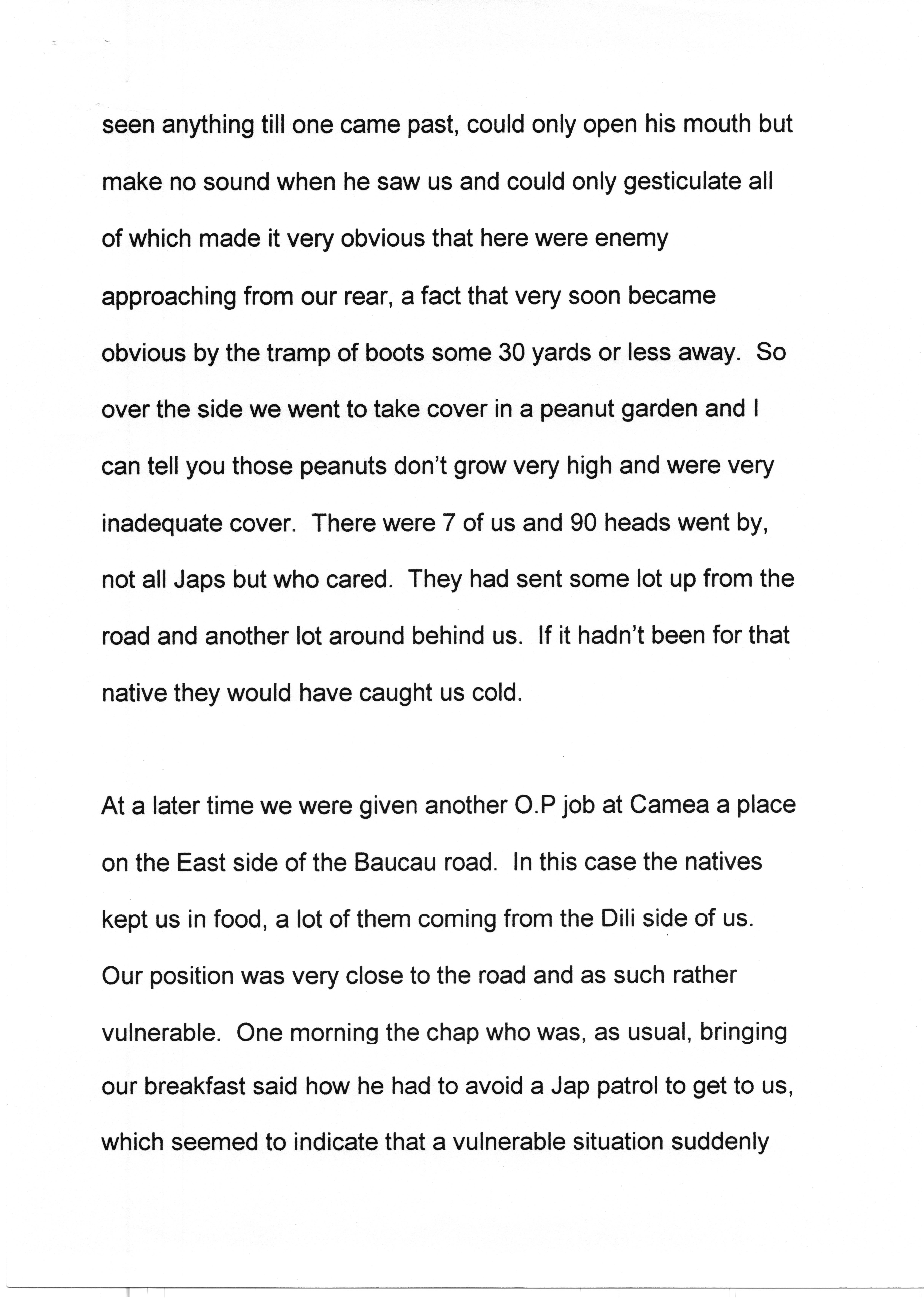 seen anything till one came past, could only open his mouth but make no sound when he saw us and could only gesticulate all of which made it very obvious that here were enemy approaching from our rear, a fact that very soon became obvious by the tramp of boots some 30 yards or less away. So over the side we went to take cover in a peanut garden and I can tell you those peanuts don't grow very high and were very inadequate cover. There were 7 of us and 90 heads went by, not all Japs but who cared. They had sent some lot up from the road and another lot around behind us. If it hadn't been for that native they would have caught us cold.

At a later time we were given another O.P job at Camea a place on the East side of the Baucau road. In this case the natives kept us in food, a lot of them coming from the Dili side of us. Our position was very close to the road and as such rather vulnerable. One morning the chap who was, as usual, bringing our breakfast said how he had to avoid a Jap patrol to get to us, which seemed to indicate that a vulnerable situation suddenly